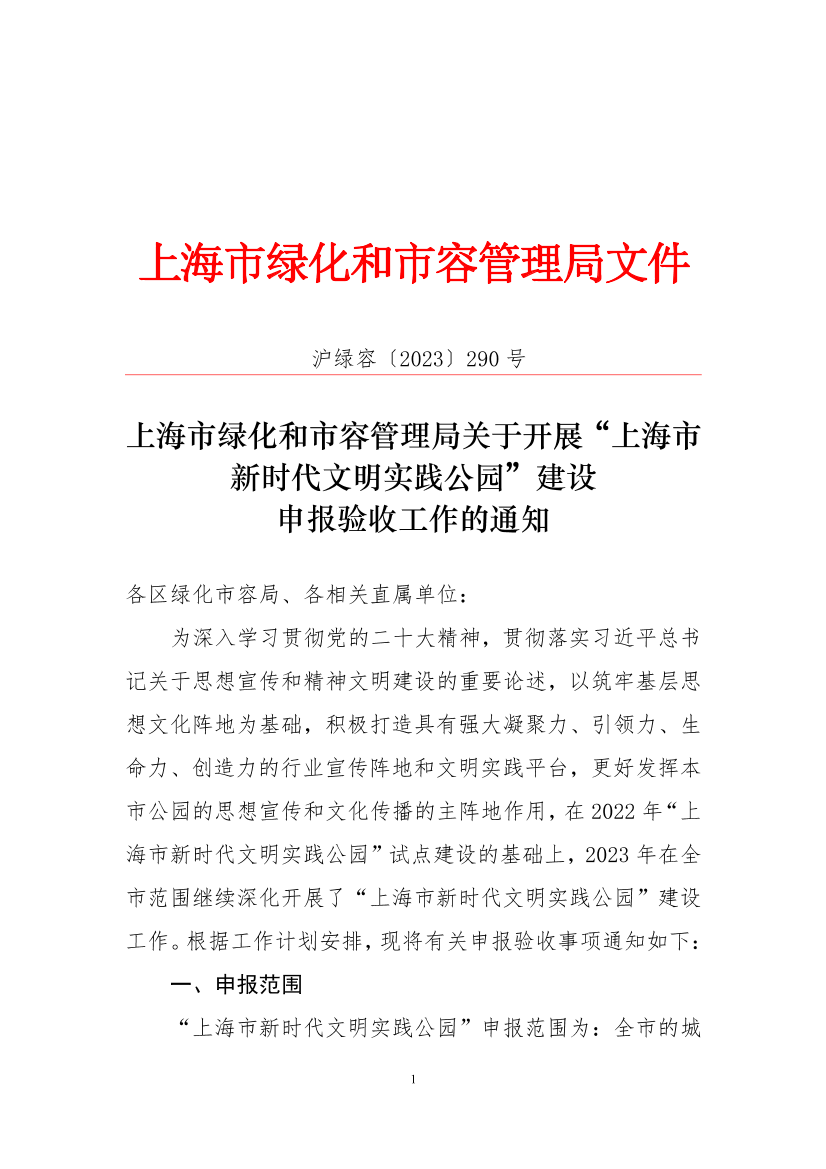 上海市绿化和市容管理局文件

沪绿容〔2023〕290号

上海市绿化和市容管理局关于开展“上海市新时代文明实践公园”建设申报验收工作的通知

各区绿化市容局、各相关直属单位：

为深入学习贯彻党的二十大精神，贯彻落实习近平总书记关于思想宣传和精神文明建设的重要论述，以筑牢基层思想文化阵地为基础，积极打造具有强大凝聚力、引领力、生命力、创造力的行业宣传阵地和文明实践平台，更好发挥本市公园的思想宣传和文化传播的主阵地作用，在2022年“上海市新时代文明实践公园”试点建设的基础上，2023年在全市范围继续深化开展了“上海市新时代文明实践公园”建设工作。根据工作计划安排，现将有关申报验收事项通知如下：

一、申报范围

“上海市新时代文明实践公园”申报范围为：全市的城

1